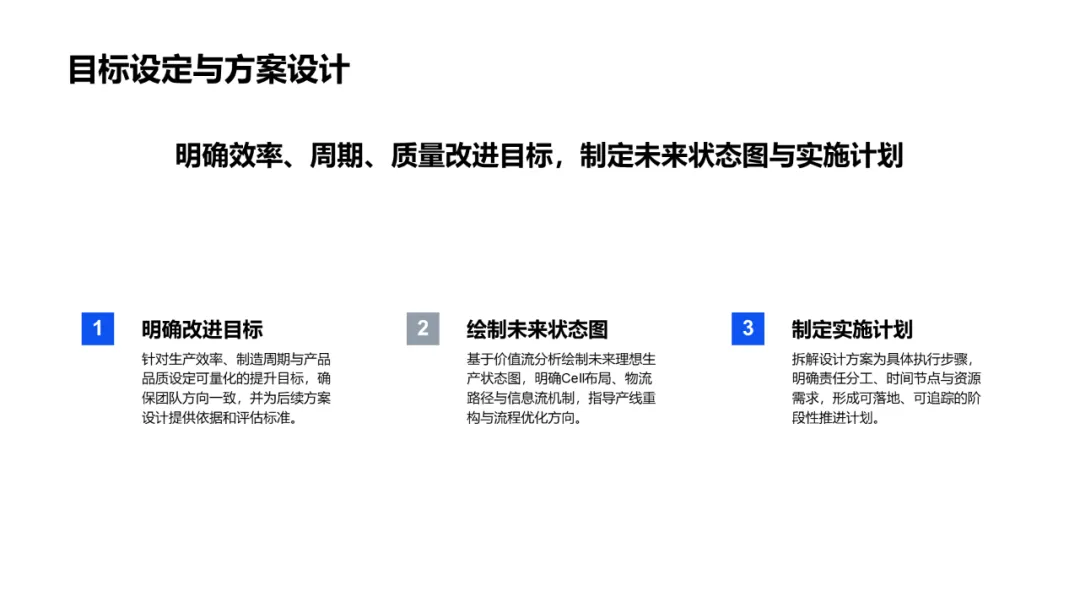 目标设定与方案设计

明确效率、周期、质量改进目标，制定未来状态图与实施计划

1
明确改进目标
针对生产效率、制造周期与产品品质设定可量化的提升目标，确保团队方向一致，并为后续方案设计提供依据和评估标准。

2
绘制未来状态图
基于价值流分析绘制未来理想生产状态图，明确Cell布局、物流路径与信息流机制，指导产线重构与流程优化方向。

3
制定实施计划
拆解设计方案为具体执行步骤，明确责任分工、时间节点与资源需求，形成可落地、可追踪的阶段性推进计划。